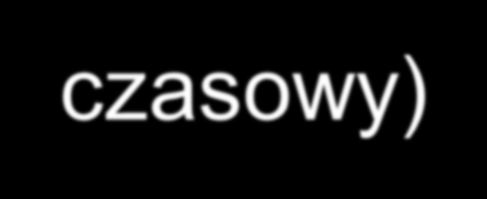 czasowy)